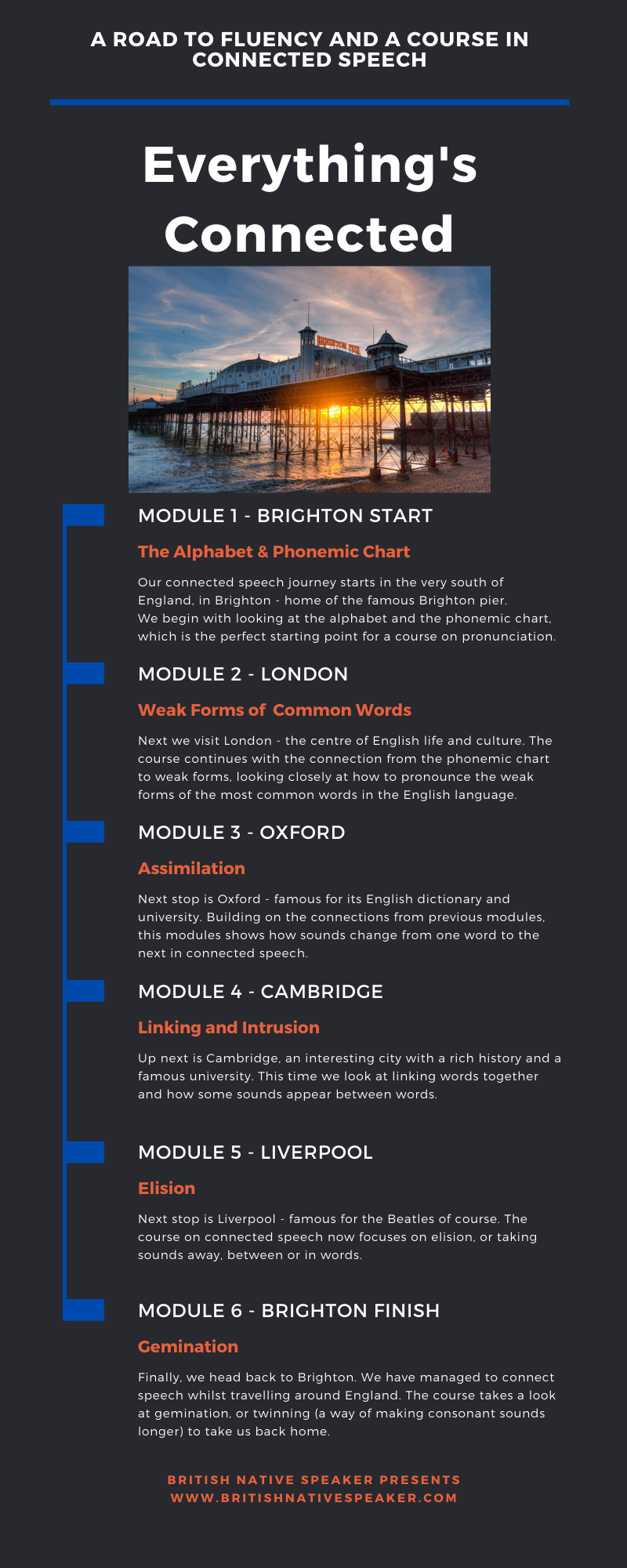 A ROAD TO FLUENCY AND A COURSE IN CONNECTED SPEECH

Everything's Connected

BRIGHTON PIER

MODULE 1 - BRIGHTON START

The Alphabet & Phonemic Chart

Our connected speech journey starts in the very south of England, in Brighton - home of the famous Brighton pier. We begin with looking at the alphabet and the phonemic chart, which is the perfect starting point for a course on pronunciation.

MODULE 2 - LONDON

Weak Forms of Common Words

Next we visit London - the centre of English life and culture. The course continues with the connection from the phonemic chart to weak forms, looking closely at how to pronounce the weak forms of the most common words in the English language.

MODULE 3 - OXFORD

Assimilation

Next stop is Oxford - famous for its English dictionary and university. Building on the connections from previous modules, this modules shows how sounds change from one word to the next in connected speech.

MODULE 4 - CAMBRIDGE

Linking and Intrusion

Up next is Cambridge, an interesting city with a rich history and a famous university. This time we look at linking words together and how some sounds appear between words.

MODULE 5 - LIVERPOOL

Elision

Next stop is Liverpool - famous for the Beatles of course. The course on connected speech now focuses on elision, or taking sounds away, between or in words.

MODULE 6 - BRIGHTON FINISH

Gemination

Finally, we head back to Brighton. We have managed to connect speech whilst travelling around England. The course takes a look at gemination, or twinning (a way of making consonant sounds longer) to take us back home.

BRITISH NATIVE SPEAKER PRESENTS
WWW.BRITISHNATIVESPEAKER.COM